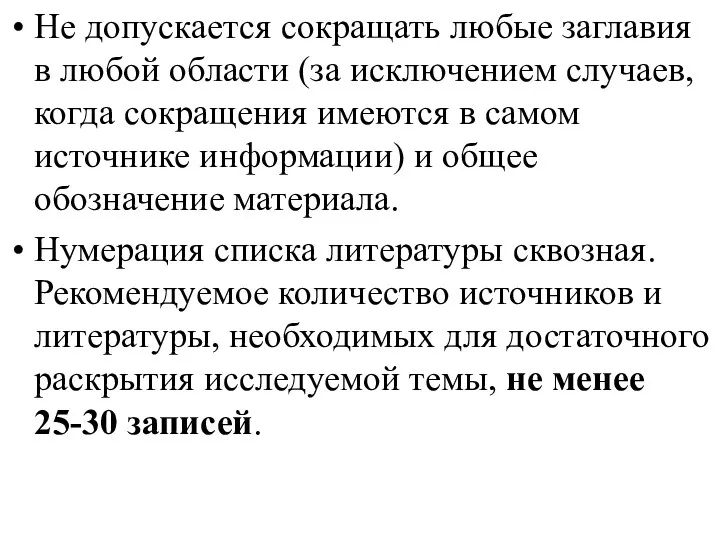 • Не допускается сокращать любые заглавия в любой области (за исключением случаев, когда сокращения имеются в самом источнике информации) и общее обозначение материала.

• Нумерация списка литературы сквозная. Рекомендуемое количество источников и литературы, необходимых для достаточного раскрытия исследуемой темы, не менее 25-30 записей.